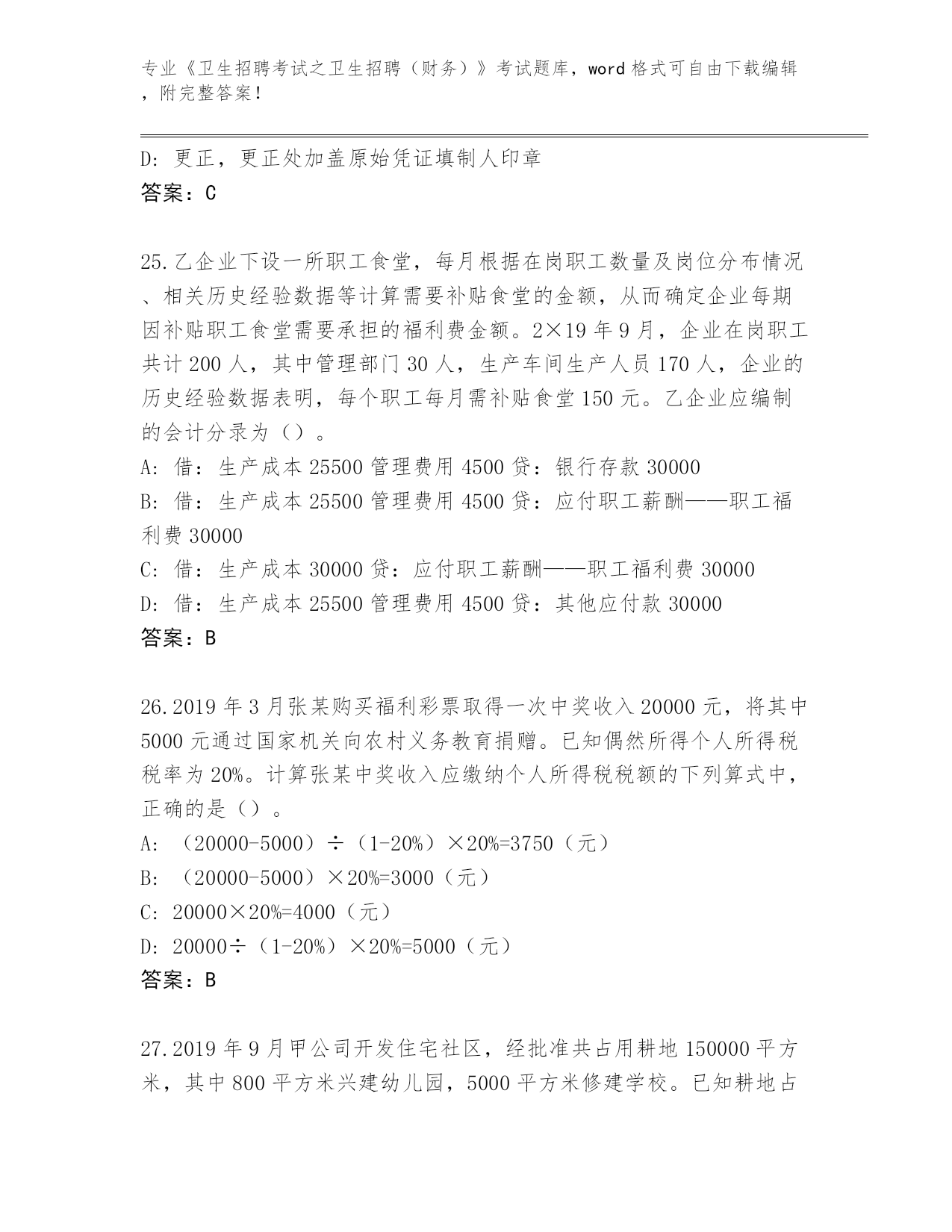 专业《卫生招聘考试之卫生招聘（财务）》考试题库，word 格式可自由下载编辑，附完整答案！

D：更正，更正处加盖原始凭证填制人印章
答案：C

25.乙企业下设一所职工食堂，每月根据在岗职工数量及岗位分布情况、相关历史经验数据等计算需要补贴食堂的金额，从而确定企业每期因补贴职工食堂需要承担的福利费金额。2×19 年 9 月，企业在岗职工共计 200 人，其中管理部门 30 人，生产车间生产人员 170 人，企业的历史经验数据表明，每个职工每月需补贴食堂 150 元。乙企业应编制的会计分录为（）。
A：借：生产成本 25500 管理费用 4500 贷：银行存款 30000
B：借：生产成本 25500 管理费用 4500 贷：应付职工薪酬——职工福利费 30000
C：借：生产成本 30000 贷：应付职工薪酬——职工福利费 30000
D：借：生产成本 25500 管理费用 4500 贷：其他应付款 30000
答案：B

26.2019 年 3 月张某购买福利彩票取得一次中奖收入 20000 元，将其中 5000 元通过国家机关向农村义务教育捐赠。已知偶然所得个人所得税税率为 20%。计算张某中奖收入应缴纳个人所得税税额的下列算式中，正确的是（）。
A：（20000-5000）÷（1-20%）×20%=3750（元）
B：（20000-5000）×20%=3000（元）
C：20000×20%=4000（元）
D：20000÷（1-20%）×20%=5000（元）
答案：B

27.2019 年 9 月甲公司开发住宅社区，经批准共占用耕地 150000 平方米，其中 800 平方米兴建幼儿园，5000 平方米修建学校。已知耕地占